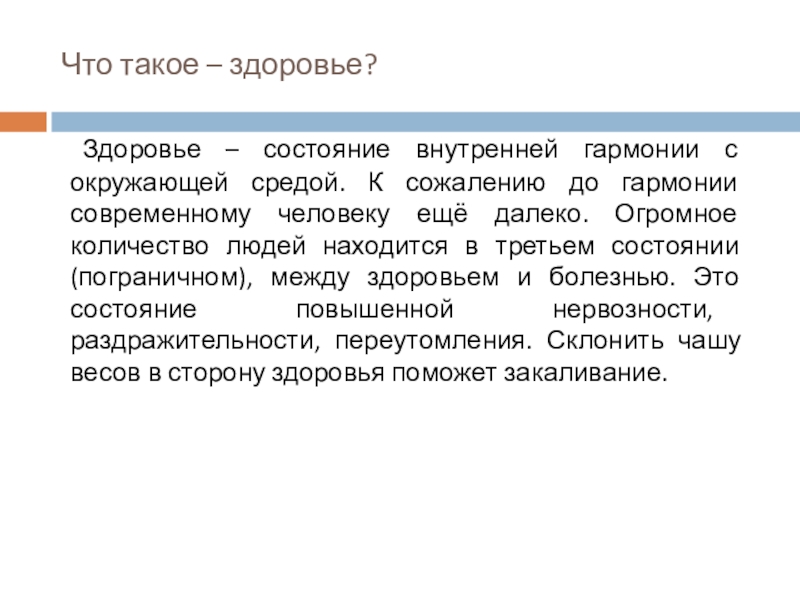 Что такое – здоровье?

Здоровье – состояние внутренней гармонии с окружающей средой. К сожалению до гармонии современному человеку ещё далеко. Огромное количество людей находится в третьем состоянии (пограничном), между здоровьем и болезнью. Это состояние повышенной нервозности, раздражительности, переутомления. Склонить чашу весов в сторону здоровья поможет закаливание.